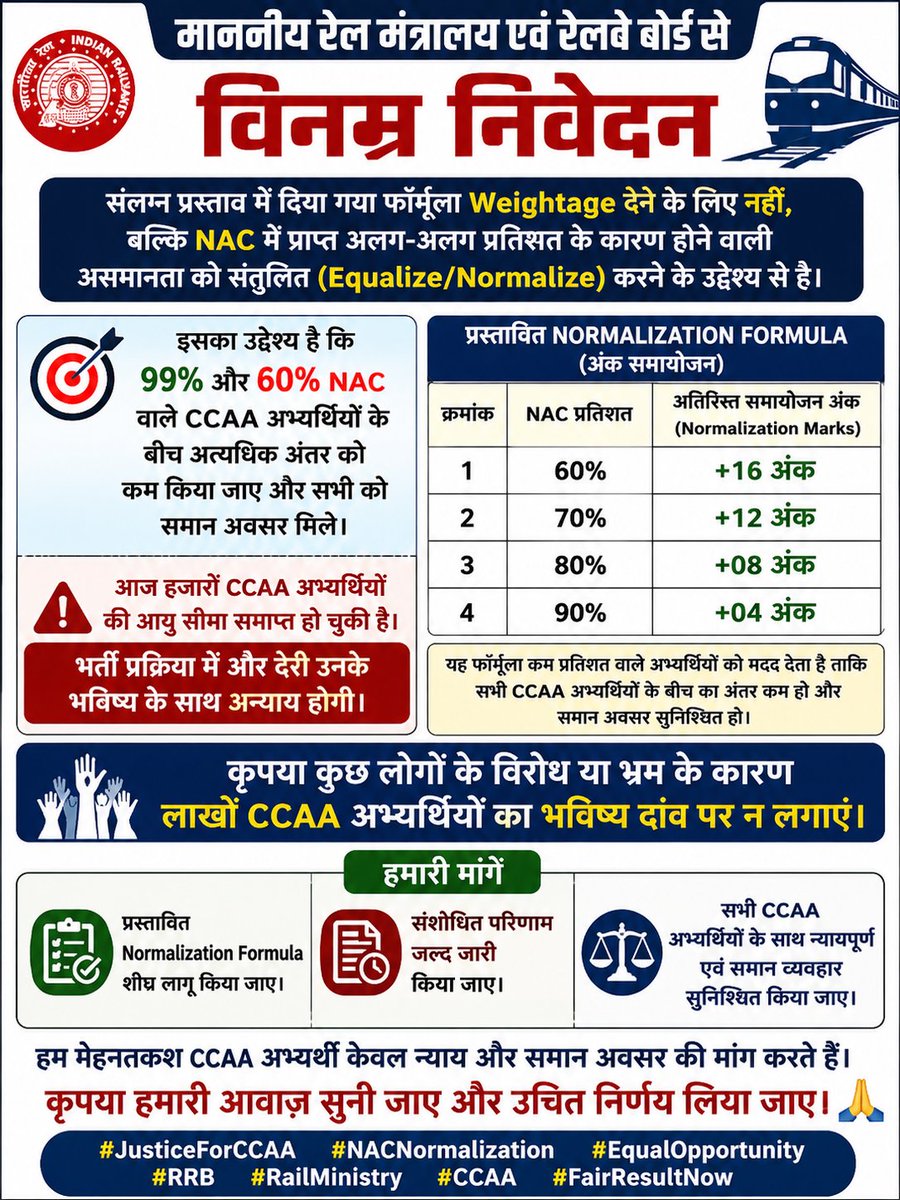 भारतीय रेल INDIAN RAILWAYS

माननीय रेल मंत्रालय एवं रेलबे बोर्ड से

विनम्र निवेदन

संलग्न प्रस्ताव में दिया गया फॉर्मूला Weightage देने के लिए नहीं, बल्कि NAC में प्राप्त अलग-अलग प्रतिशत के कारण होने वाली असमानता को संतुलित (Equalize/Normalize) करने के उद्देश्य से है।

इसका उद्देश्य है कि 99% और 60% NAC वाले CCAA अभ्यर्थियों के बीच अत्यधिक अंतर को कम किया जाए और सभी को समान अवसर मिले।

आज हजारों CCAA अभ्यर्थियों की आयु सीमा समाप्त हो चुकी है।

भर्ती प्रक्रिया में और देरी उनके भविष्य के साथ अन्याय होगी।

प्रस्तावित NORMALIZATION FORMULA
(अंक समायोजन)

| क्रमांक | NAC प्रतिशत | अतिरिस्त समायोजन अंक (Normalization Marks) |
|---|---|---|
| 1 | 60% | +16 अंक |
| 2 | 70% | +12 अंक |
| 3 | 80% | +08 अंक |
| 4 | 90% | +04 अंक |

यह फॉर्मूला कम प्रतिशत वाले अभ्यर्थियों को मदद देता है ताकि सभी CCAA अभ्यर्थियों के बीच का अंतर कम हो और समान अवसर सुनिश्चित हो।

कृपया कुछ लोगों के विरोध या भ्रम के कारण लाखों CCAA अभ्यर्थियों का भविष्य दांव पर न लगाएं।

हमारी मांगें

प्रस्तावित Normalization Formula शीघ्र लागू किया जाए।

संशोधित परिणाम जल्द जारी किया जाए।

सभी CCAA अभ्यर्थियों के साथ न्यायपूर्ण एवं समान व्यवहार सुनिश्चित किया जाए।

हम मेहनतकश CCAA अभ्यर्थी केवल न्याय और समान अवसर की मांग करते हैं।

कृपया हमारी आवाज़ सुनी जाए और उचित निर्णय लिया जाए। 🙏

#JusticeForCCAA #NACNormalization #EqualOpportunity #RRB #RailMinistry #CCAA #FairResultNow